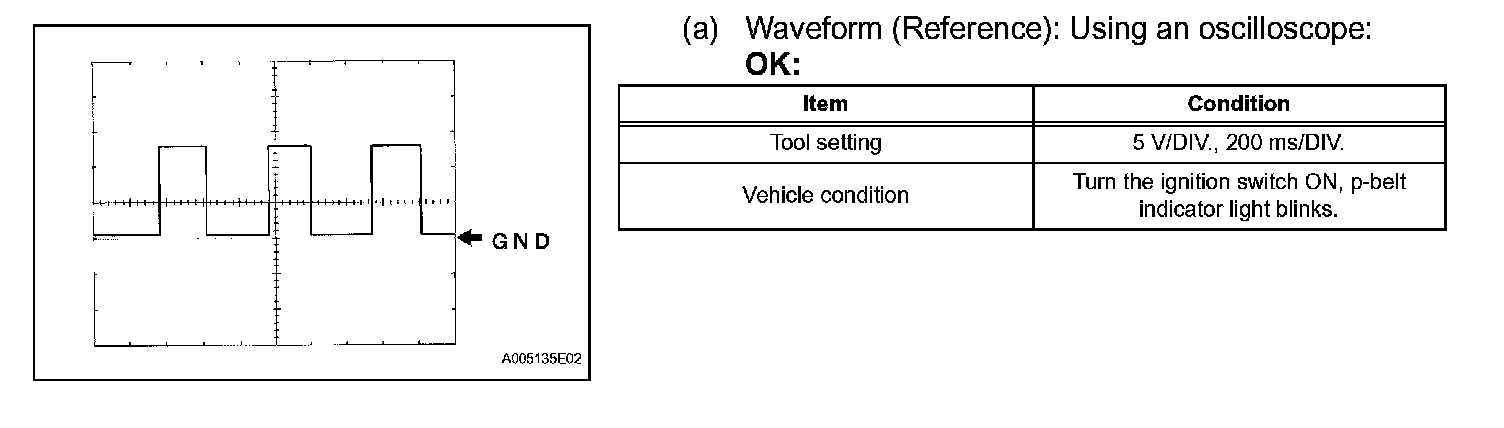 GND

A005135E02

(a) Waveform (Reference): Using an oscilloscope:

OK:

| Item | Condition |
|---|---|
| Tool setting | 5 V/DIV., 200 ms/DIV. |
| Vehicle condition | Turn the ignition switch ON, p-belt indicator light blinks. |